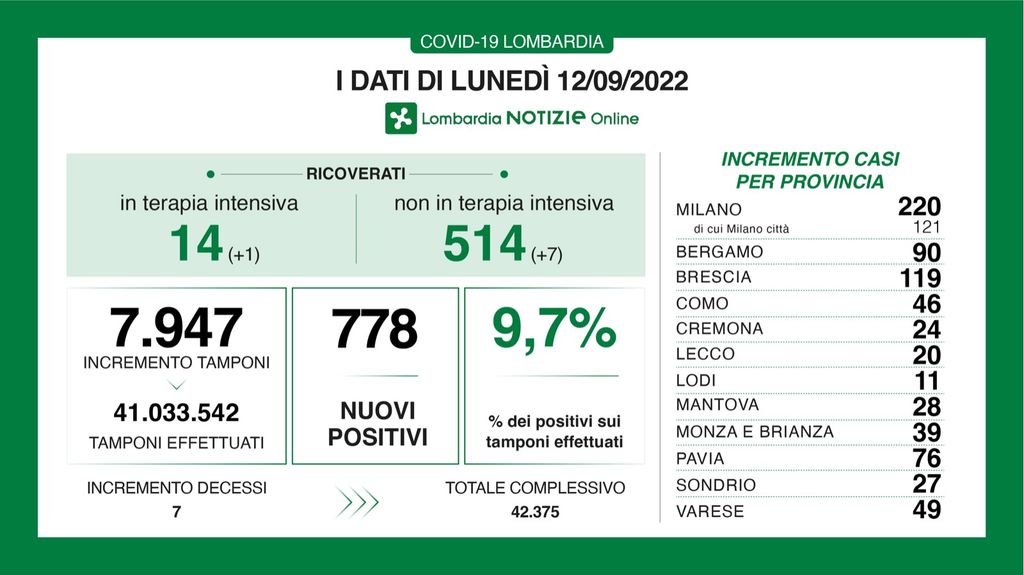 COVID-19 LOMBARDIA

I DATI DI LUNEDÌ 12/09/2022

Lombardia NOTIZIE Online

RICOVERATI

in terapia intensiva
14 (+1)

non in terapia intensiva
514 (+7)

7.947
INCREMENTO TAMPONI

41.033.542
TAMPONI EFFETTUATI

778
NUOVI POSITIVI

9,7%
% dei positivi sui tamponi effettuati

INCREMENTO DECESSI
7

TOTALE COMPLESSIVO
42.375

INCREMENTO CASI PER PROVINCIA

| | |
|---|---|
| MILANO | 220 |
| di cui Milano città | 121 |
| BERGAMO | 90 |
| BRESCIA | 119 |
| COMO | 46 |
| CREMONA | 24 |
| LECCO | 20 |
| LODI | 11 |
| MANTOVA | 28 |
| MONZA E BRIANZA | 39 |
| PAVIA | 76 |
| SONDRIO | 27 |
| VARESE | 49 |